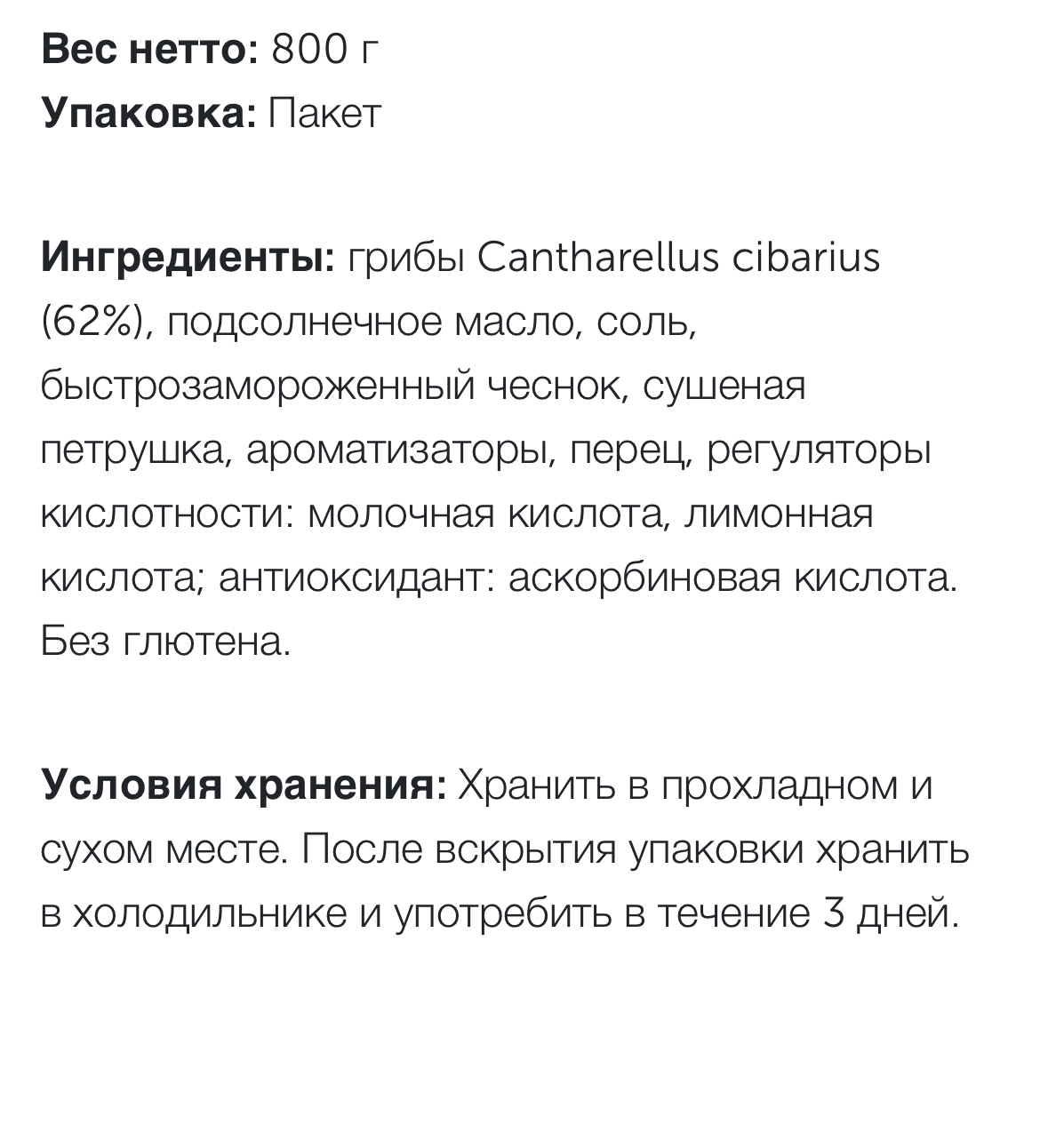 Вес нетто: 800 г
Упаковка: Пакет

Ингредиенты: грибы Cantharellus cibarius (62%), подсолнечное масло, соль, быстрозамороженный чеснок, сушеная петрушка, ароматизаторы, перец, регуляторы кислотности: молочная кислота, лимонная кислота; антиоксидант: аскорбиновая кислота. Без глютена.

Условия хранения: Хранить в прохладном и сухом месте. После вскрытия упаковки хранить в холодильнике и употребить в течение 3 дней.